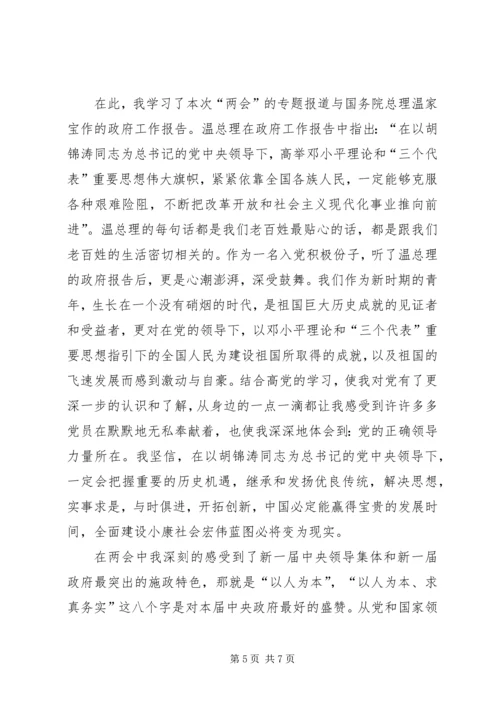 在此，我学习了本次“两会”的专题报道与国务院总理温家宝作的政府工作报告。温总理在政府工作报告中指出：“在以胡锦涛同志为总书记的党中央领导下，高举邓小平理论和“三个代表”重要思想伟大旗帜，紧紧依靠全国各族人民，一定能够克服各种艰难险阻，不断把改革开放和社会主义现代化事业推向前进”。温总理的每句话都是我们老百姓最贴心的话，都是跟我们老百姓的生活密切相关的。作为一名入党积极份子，听了温总理的政府报告后，更是心潮澎湃，深受鼓舞。我们作为新时期的青年，生长在一个没有硝烟的时代，是祖国巨大历史成就的见证者和受益者，更对在党的领导下，以邓小平理论和“三个代表”重要思想指引下的全国人民为建设祖国所取得的成就，以及祖国的飞速发展而感到激动与自豪。结合高党的学习，使我对党有了更深一步的认识和了解，从身边的一点一滴都让我感受到许许多多党员在默默地无私奉献着，也使我深深地体会到：党的正确领导力量所在。我坚信，在以胡锦涛同志为总书记的党中央领导下，一定会把握重要的历史机遇，继承和发扬优良传统，解决思想，实事求是，与时俱进，开拓创新，中国必定能赢得宝贵的发展时间，全面建设小康社会宏伟蓝图必将变为现实。

在两会中我深刻的感受到了新一届中央领导集体和新一届政府最突出的施政特色，那就是“以人为本”，“以人为本、求真务实”这八个字是对本届中央政府最好的盛赞。从党和国家领

第 5 页 共 7 页